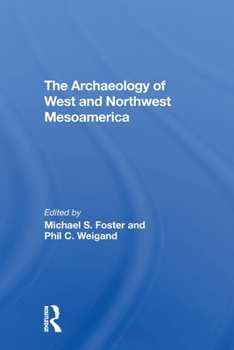 The Archaeology of West and Northwest Mesoamerica

Edited by
Michael S. Foster and
Phil C. Weigand

ROUTLEDGE